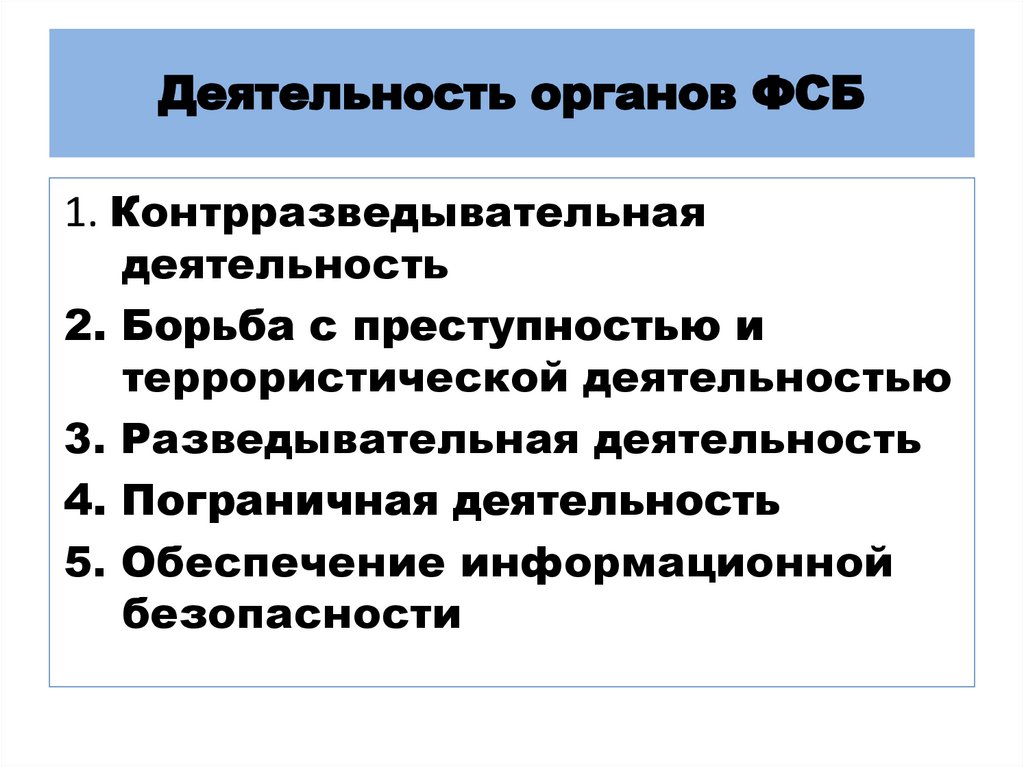 Деятельность органов ФСБ

1. Контрразведывательная деятельность
2. Борьба с преступностью и террористической деятельностью
3. Разведывательная деятельность
4. Пограничная деятельность
5. Обеспечение информационной безопасности